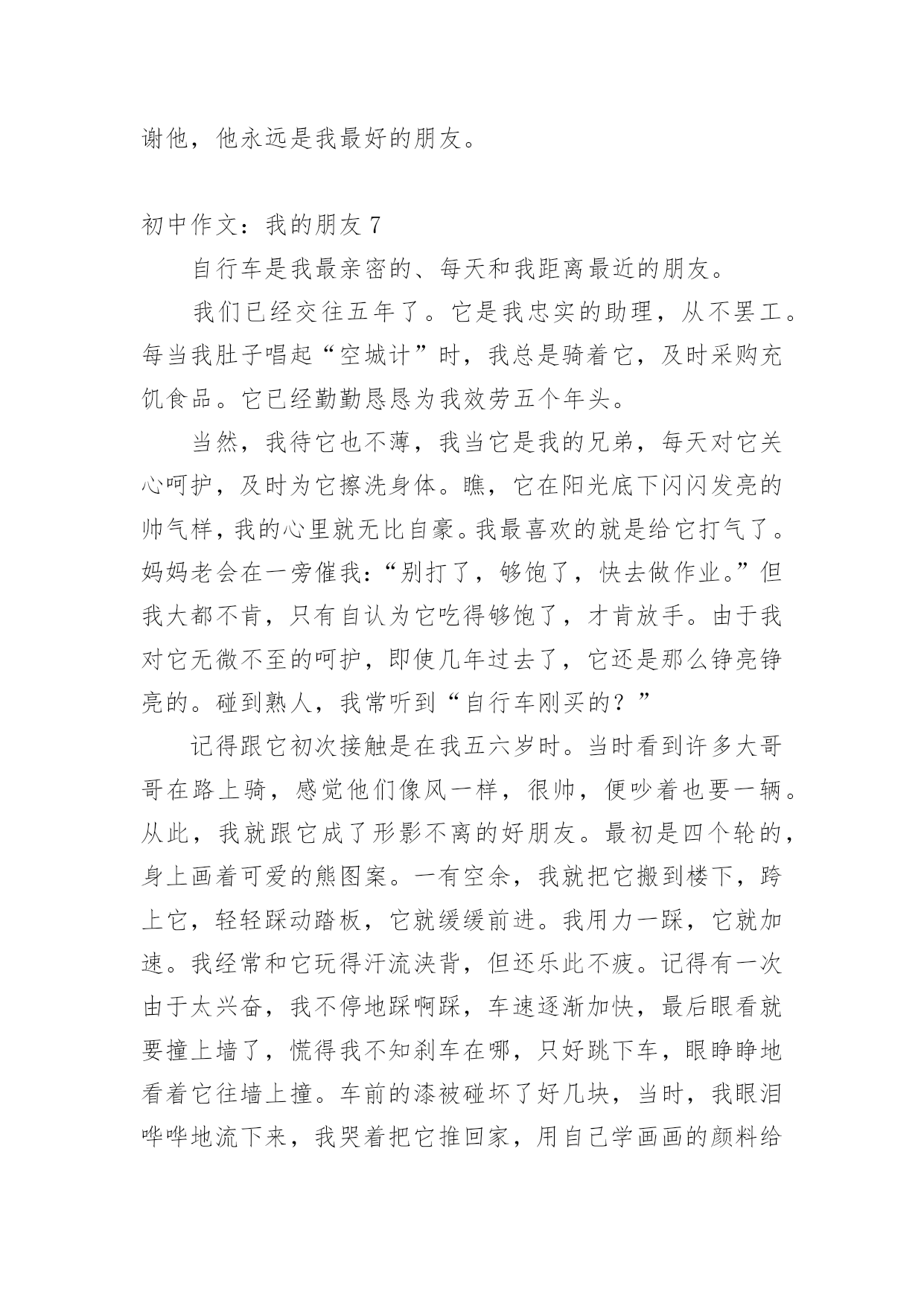 谢他，他永远是我最好的朋友。

初中作文：我的朋友 7

自行车是我最亲密的、每天和我距离最近的朋友。

我们已经交往五年了。它是我忠实的助理，从不罢工。每当我肚子唱起“空城计”时，我总是骑着它，及时采购充饥食品。它已经勤勤恳恳为我效劳五个年头。

当然，我待它也不薄，我当它是我的兄弟，每天对它关心呵护，及时为它擦洗身体。瞧，它在阳光底下闪闪发亮的帅气样，我的心里就无比自豪。我最喜欢的就是给它打气了。妈妈老会在一旁催我：“别打了，够饱了，快去做作业。”但我大都不肯，只有自认为它吃得够饱了，才肯放手。由于我对它无微不至的呵护，即使几年过去了，它还是那么铮亮铮亮的。碰到熟人，我常听到“自行车刚买的？”

记得跟它初次接触是在我五六岁时。当时看到许多大哥哥在路上骑，感觉他们像风一样，很帅，便吵着也要一辆。从此，我就跟它成了形影不离的好朋友。最初是四个轮的，身上画着可爱的熊图案。一有空余，我就把它搬到楼下，跨上它，轻轻踩动踏板，它就缓缓前进。我用力一踩，它就加速。我经常和它玩得汗流浃背，但还乐此不疲。记得有一次由于太兴奋，我不停地踩啊踩，车速逐渐加快，最后眼看就要撞上墙了，慌得我不知刹车在哪，只好跳下车，眼睁睁地看着它往墙上撞。车前的漆被碰坏了好几块，当时，我眼泪哗哗地流下来，我哭着把它推回家，用自己学画画的颜料给